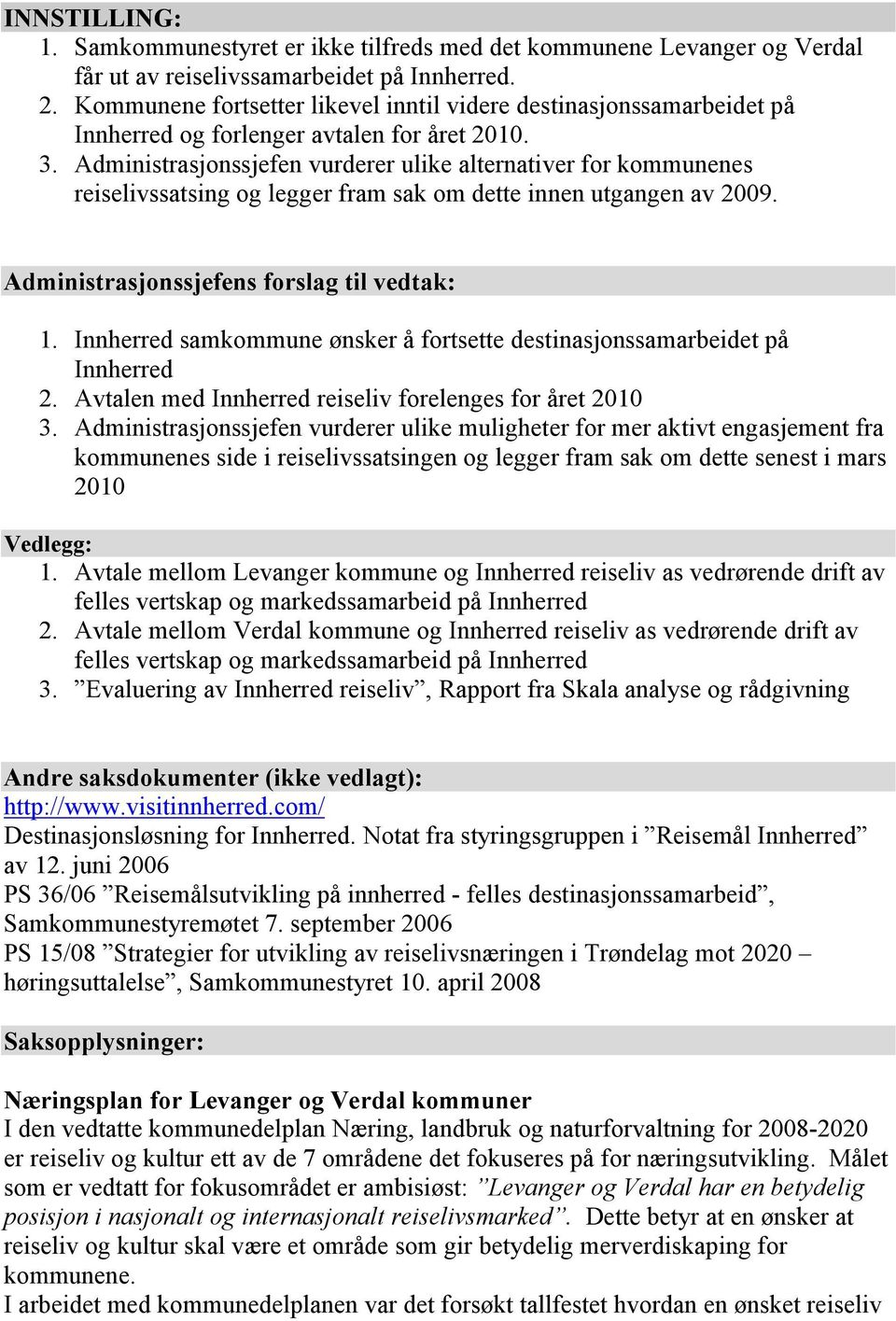 INNSTILLING:
1. Samkommunestyret er ikke tilfreds med det kommunene Levanger og Verdal får ut av reiselivssamarbeidet på Innherred.
2. Kommunene fortsetter likevel inntil videre destinasjonssamarbeidet på Innherred og forlenger avtalen for året 2010.
3. Administrasjonssjefen vurderer ulike alternativer for kommunenes reiselivssatsing og legger fram sak om dette innen utgangen av 2009.

Administrasjonssjefens forslag til vedtak:
1. Innherred samkommune ønsker å fortsette destinasjonssamarbeidet på Innherred
2. Avtalen med Innherred reiseliv forelenges for året 2010
3. Administrasjonssjefen vurderer ulike muligheter for mer aktivt engasjement fra kommunenes side i reiselivssatsingen og legger fram sak om dette senest i mars 2010

Vedlegg:
1. Avtale mellom Levanger kommune og Innherred reiseliv as vedrørende drift av felles vertskap og markedssamarbeid på Innherred
2. Avtale mellom Verdal kommune og Innherred reiseliv as vedrørende drift av felles vertskap og markedssamarbeid på Innherred
3. ”Evaluering av Innherred reiseliv”, Rapport fra Skala analyse og rådgivning

Andre saksdokumenter (ikke vedlagt):
http://www.visitinnherred.com/
Destinasjonsløsning for Innherred. Notat fra styringsgruppen i ”Reisemål Innherred” av 12. juni 2006
PS 36/06 ”Reisemålsutvikling på innherred - felles destinasjonssamarbeid”, Samkommunestyremøtet 7. september 2006
PS 15/08 ”Strategier for utvikling av reiselivsnæringen i Trøndelag mot 2020 – høringsuttalelse”, Samkommunestyret 10. april 2008

Saksopplysninger:

Næringsplan for Levanger og Verdal kommuner
I den vedtatte kommunedelplan Næring, landbruk og naturforvaltning for 2008-2020 er reiseliv og kultur ett av de 7 områdene det fokuseres på for næringsutvikling. Målet som er vedtatt for fokusområdet er ambisiøst: ”Levanger og Verdal har en betydelig posisjon i nasjonalt og internasjonalt reiselivsmarked”. Dette betyr at en ønsker at reiseliv og kultur skal være et område som gir betydelig merverdiskaping for kommunene.
I arbeidet med kommunedelplanen var det forsøkt tallfestet hvordan en ønsket reiseliv